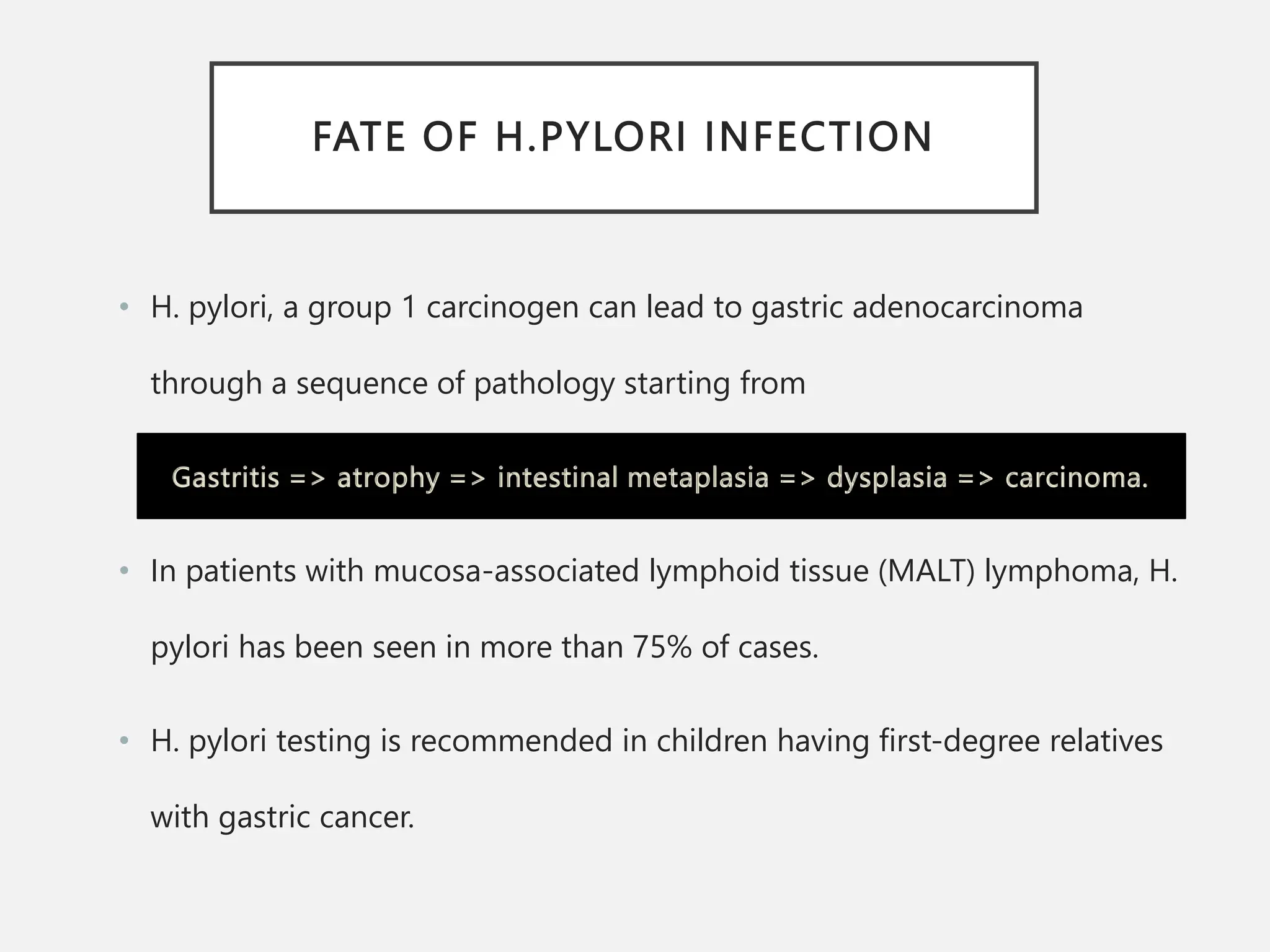 FATE OF H.PYLORI INFECTION

• H. pylori, a group 1 carcinogen can lead to gastric adenocarcinoma through a sequence of pathology starting from

Gastritis => atrophy => intestinal metaplasia => dysplasia => carcinoma.

• In patients with mucosa-associated lymphoid tissue (MALT) lymphoma, H. pylori has been seen in more than 75% of cases.

• H. pylori testing is recommended in children having first-degree relatives with gastric cancer.